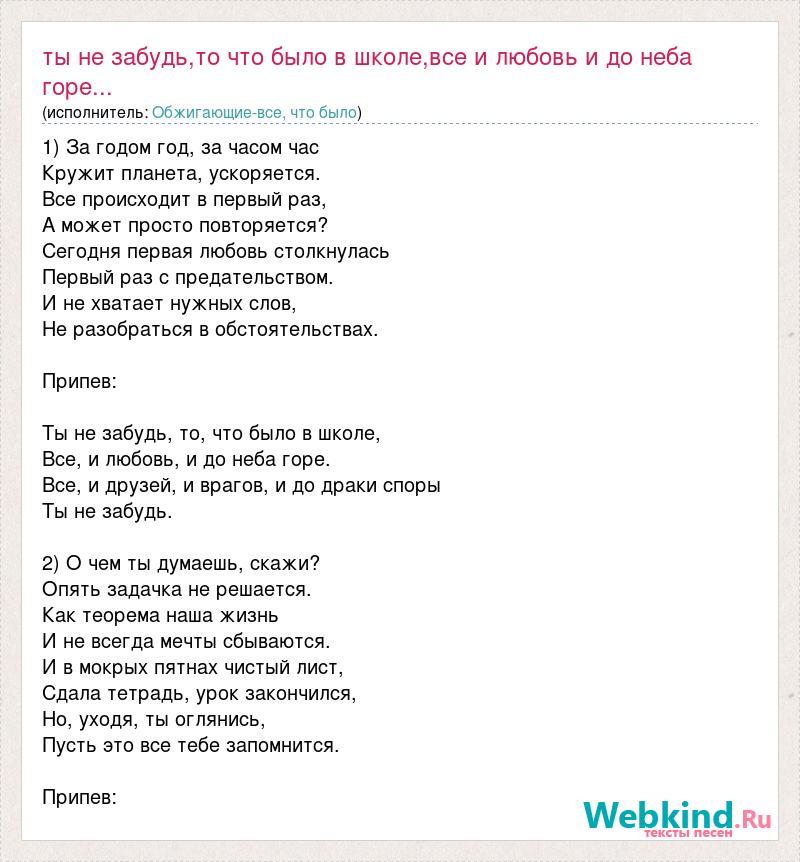 ты не забудь,то что было в школе,все и любовь и до неба горе...
(исполнитель: Обжигающие-все, что было)

1) За годом год, за часом час
Кружит планета, ускоряется.
Все происходит в первый раз,
А может просто повторяется?
Сегодня первая любовь столкнулась
Первый раз с предательством.
И не хватает нужных слов,
Не разобраться в обстоятельствах.

Припев:

Ты не забудь, то, что было в школе,
Все, и любовь, и до неба горе.
Все, и друзей, и врагов, и до драки споры
Ты не забудь.

2) О чем ты думаешь, скажи?
Опять задачка не решается.
Как теорема наша жизнь
И не всегда мечты сбываются.
И в мокрых пятнах чистый лист,
Сдала тетрадь, урок закончился,
Но, уходя, ты оглянись,
Пусть это все тебе запомнится.

Припев:

Webkind.Ru
тексты песен